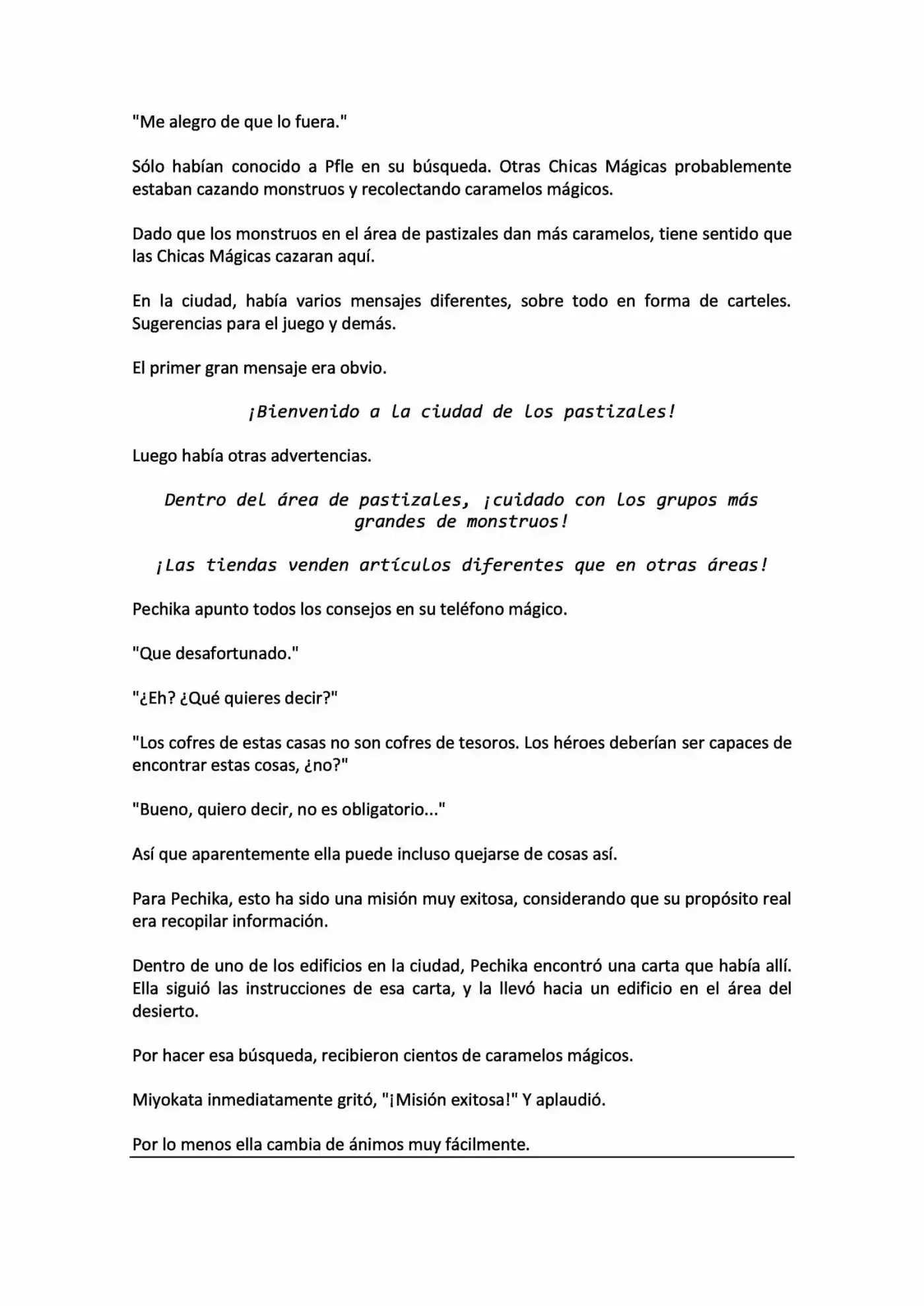 "Me alegro de que lo fuera."

Sólo habían conocido a Pfle en su búsqueda. Otras Chicas Mágicas probablemente estaban cazando monstruos y recolectando caramelos mágicos.

Dado que los monstruos en el área de pastizales dan más caramelos, tiene sentido que las Chicas Mágicas cazaran aquí.

En la ciudad, había varios mensajes diferentes, sobre todo en forma de carteles. Sugerencias para el juego y demás.

El primer gran mensaje era obvio.

¡Bienvenido a la ciudad de los pastizales!

Luego había otras advertencias.

Dentro del área de pastizales, ¡cuidado con los grupos más grandes de monstruos!

¡Las tiendas venden artículos diferentes que en otras áreas!

Pechika apunto todos los consejos en su teléfono mágico.

"Que desafortunado."

"¿Eh? ¿Qué quieres decir?"

"Los cofres de estas casas no son cofres de tesoros. Los héroes deberían ser capaces de encontrar estas cosas, ¿no?"

"Bueno, quiero decir, no es obligatorio..."

Así que aparentemente ella puede incluso quejarse de cosas así.

Para Pechika, esto ha sido una misión muy exitosa, considerando que su propósito real era recopilar información.

Dentro de uno de los edificios en la ciudad, Pechika encontró una carta que había allí. Ella siguió las instrucciones de esa carta, y la llevó hacia un edificio en el área del desierto.

Por hacer esa búsqueda, recibieron cientos de caramelos mágicos.

Miyokata inmediatamente gritó, "¡Misión exitosa!" Y aplaudió.

Por lo menos ella cambia de ánimos muy fácilmente.